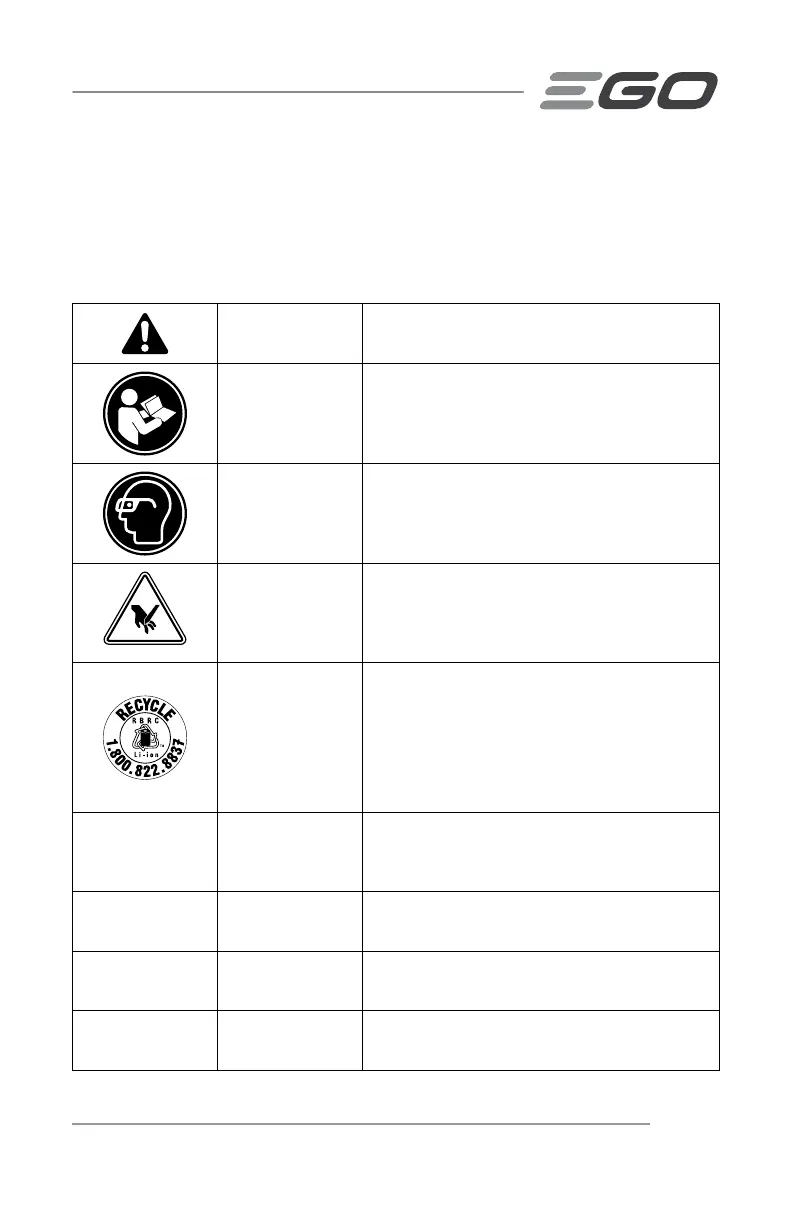 EGO

RECYCLE
RBRC
Li-ion
1.800.822.8837